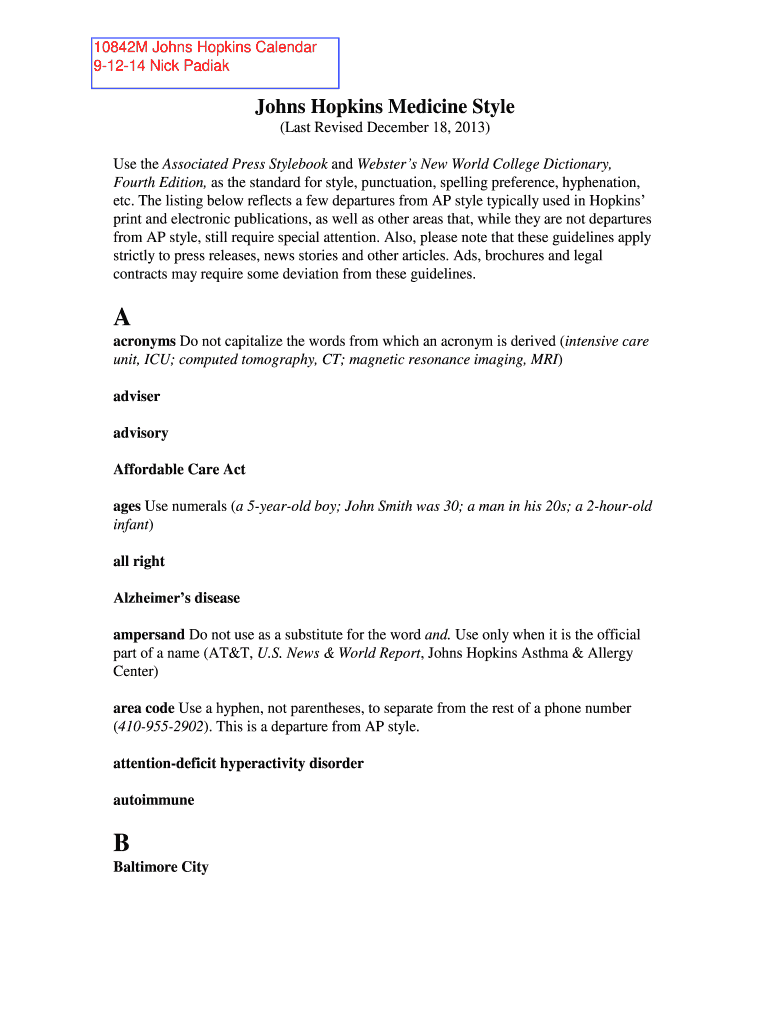 10842M Johns Hopkins Calendar
9-12-14 Nick Padiak

Johns Hopkins Medicine Style

(Last Revised December 18, 2013)

Use the Associated Press Stylebook and Webster's New World College Dictionary, Fourth Edition, as the standard for style, punctuation, spelling preference, hyphenation, etc. The listing below reflects a few departures from AP style typically used in Hopkins' print and electronic publications, as well as other areas that, while they are not departures from AP style, still require special attention. Also, please note that these guidelines apply strictly to press releases, news stories and other articles. Ads, brochures and legal contracts may require some deviation from these guidelines.

A

acronyms Do not capitalize the words from which an acronym is derived (intensive care unit, ICU; computed tomography, CT; magnetic resonance imaging, MRI)

adviser

advisory

Affordable Care Act

ages Use numerals (a 5-year-old boy; John Smith was 30; a man in his 20s; a 2-hour-old infant)

all right

Alzheimer's disease

ampersand Do not use as a substitute for the word and. Use only when it is the official part of a name (AT&T, U.S. News & World Report, Johns Hopkins Asthma & Allergy Center)

area code Use a hyphen, not parentheses, to separate from the rest of a phone number (410-955-2902). This is a departure from AP style.

attention-deficit hyperactivity disorder

autoimmune

B

Baltimore City